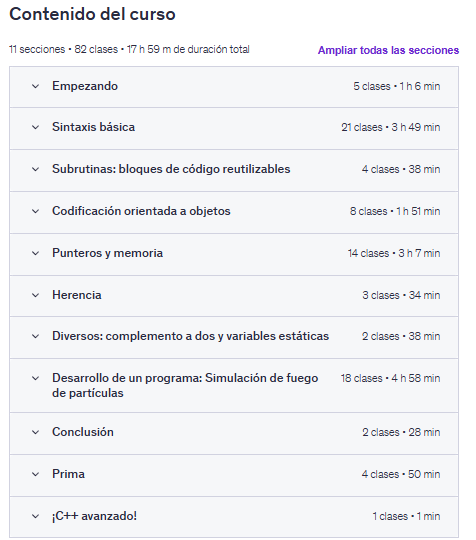 Contenido del curso

11 secciones • 82 clases • 17 h 59 m de duración total

Ampliar todas las secciones

Empezando 5 clases • 1 h 6 min

Sintaxis básica 21 clases • 3 h 49 min

Subrutinas: bloques de código reutilizables 4 clases • 38 min

Codificación orientada a objetos 8 clases • 1 h 51 min

Punteros y memoria 14 clases • 3 h 7 min

Herencia 3 clases • 34 min

Diversos: complemento a dos y variables estáticas 2 clases • 38 min

Desarrollo de un programa: Simulación de fuego de partículas 18 clases • 4 h 58 min

Conclusión 2 clases • 28 min

Prima 4 clases • 50 min

¡C++ avanzado! 1 clases • 1 min